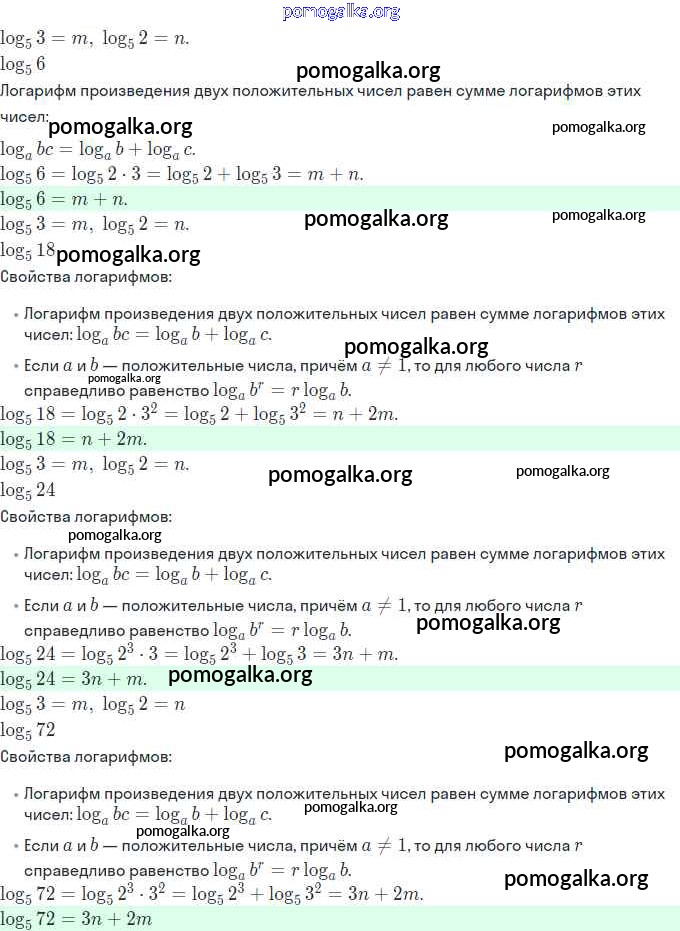 pomogalka.org

$\log_5 3 = m,\ \log_5 2 = n.$

$\log_5 6$

pomogalka.org

Логарифм произведения двух положительных чисел равен сумме логарифмов этих чисел:

pomogalka.org pomogalka.org

$\log_a bc = \log_a b + \log_a c.$

$\log_5 6 = \log_5 2 \cdot 3 = \log_5 2 + \log_5 3 = m + n.$

$\log_5 6 = m + n.$

$\log_5 3 = m,\ \log_5 2 = n.$

pomogalka.org pomogalka.org

$\log_5 18$ pomogalka.org

Свойства логарифмов:

• Логарифм произведения двух положительных чисел равен сумме логарифмов этих чисел: $\log_a bc = \log_a b + \log_a c.$

pomogalka.org

• Если $a$ и $b$ — положительные числа, причём $a \neq 1$, то для любого числа $r$ справедливо равенство $\log_a b^r = r \log_a b.$

pomogalka.org

$\log_5 18 = \log_5 2 \cdot 3^2 = \log_5 2 + \log_5 3^2 = n + 2m.$

$\log_5 18 = n + 2m.$

$\log_5 3 = m,\ \log_5 2 = n.$

pomogalka.org pomogalka.org

$\log_5 24$

Свойства логарифмов:

pomogalka.org

• Логарифм произведения двух положительных чисел равен сумме логарифмов этих чисел: $\log_a bc = \log_a b + \log_a c.$

• Если $a$ и $b$ — положительные числа, причём $a \neq 1$, то для любого числа $r$ справедливо равенство $\log_a b^r = r \log_a b.$

pomogalka.org

$\log_5 24 = \log_5 2^3 \cdot 3 = \log_5 2^3 + \log_5 3 = 3n + m.$

$\log_5 24 = 3n + m.$ pomogalka.org

$\log_5 3 = m,\ \log_5 2 = n$

$\log_5 72$

Свойства логарифмов:

pomogalka.org

• Логарифм произведения двух положительных чисел равен сумме логарифмов этих чисел: $\log_a bc = \log_a b + \log_a c.$

pomogalka.org

pomogalka.org

• Если $a$ и $b$ — положительные числа, причём $a \neq 1$, то для любого числа $r$ справедливо равенство $\log_a b^r = r \log_a b.$

pomogalka.org

$\log_5 72 = \log_5 2^3 \cdot 3^2 = \log_5 2^3 + \log_5 3^2 = 3n + 2m.$

$\log_5 72 = 3n + 2m$